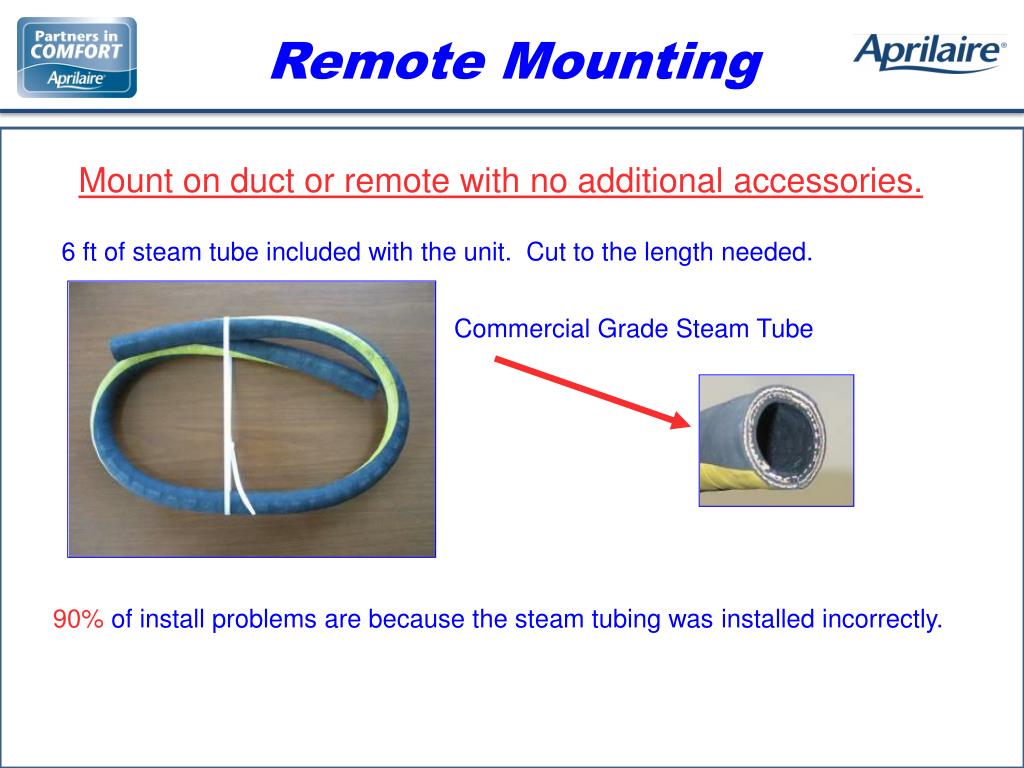 Partners in COMFORT Aprilaire

Remote Mounting

Aprilaire®

Mount on duct or remote with no additional accessories.

6 ft of steam tube included with the unit. Cut to the length needed.

Commercial Grade Steam Tube

90% of install problems are because the steam tubing was installed incorrectly.